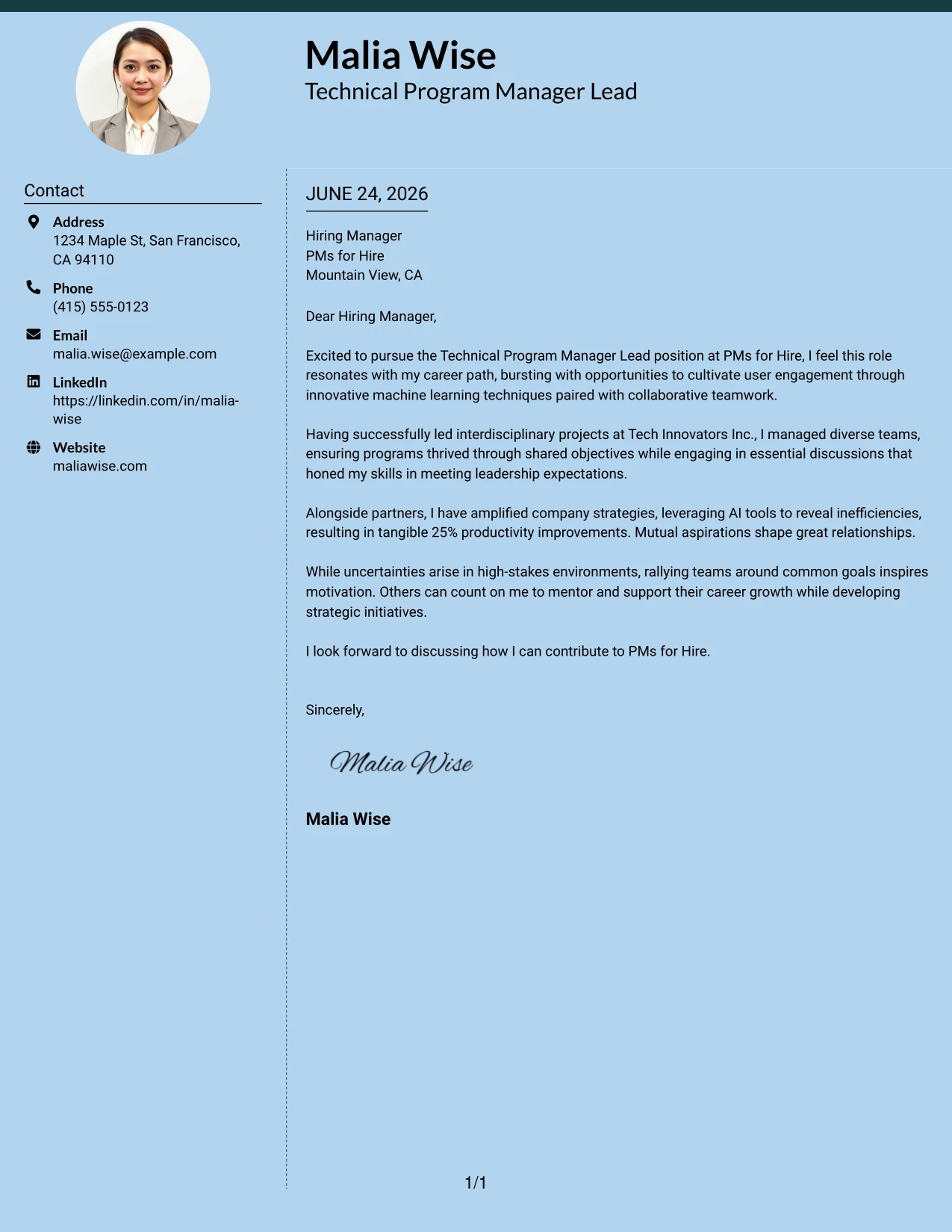 Malia Wise
Technical Program Manager Lead

Contact

Address
1234 Maple St, San Francisco, CA 94110

Phone
(415) 555-0123

Email
malia.wise@example.com

LinkedIn
https://linkedin.com/in/malia-wise

Website
maliawise.com

JUNE 24, 2026

Hiring Manager
PMs for Hire
Mountain View, CA

Dear Hiring Manager,

Excited to pursue the Technical Program Manager Lead position at PMs for Hire, I feel this role resonates with my career path, bursting with opportunities to cultivate user engagement through innovative machine learning techniques paired with collaborative teamwork.

Having successfully led interdisciplinary projects at Tech Innovators Inc., I managed diverse teams, ensuring programs thrived through shared objectives while engaging in essential discussions that honed my skills in meeting leadership expectations.

Alongside partners, I have amplified company strategies, leveraging AI tools to reveal inefficiencies, resulting in tangible 25% productivity improvements. Mutual aspirations shape great relationships.

While uncertainties arise in high-stakes environments, rallying teams around common goals inspires motivation. Others can count on me to mentor and support their career growth while developing strategic initiatives.

I look forward to discussing how I can contribute to PMs for Hire.

Sincerely,

Malia Wise

Malia Wise

1/1